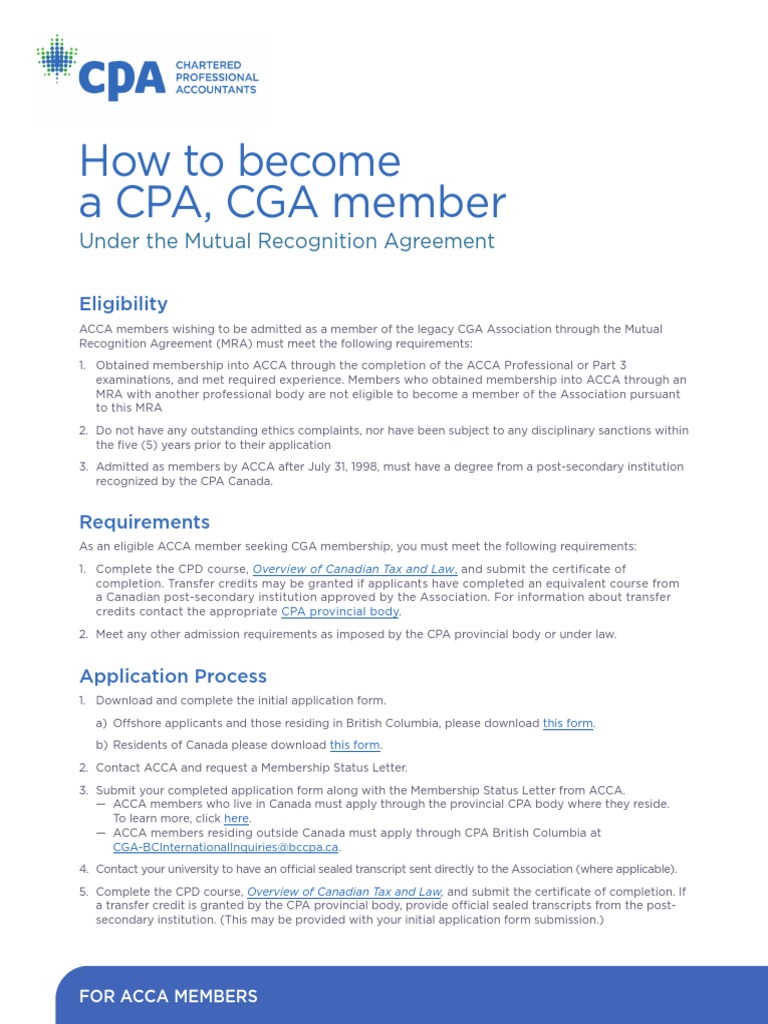 CPA CHARTERED PROFESSIONAL ACCOUNTANTS

How to become a CPA, CGA member

Under the Mutual Recognition Agreement

Eligibility

ACCA members wishing to be admitted as a member of the legacy CGA Association through the Mutual Recognition Agreement (MRA) must meet the following requirements:

1. Obtained membership into ACCA through the completion of the ACCA Professional or Part 3 examinations, and met required experience. Members who obtained membership into ACCA through an MRA with another professional body are not eligible to become a member of the Association pursuant to this MRA

2. Do not have any outstanding ethics complaints, nor have been subject to any disciplinary sanctions within the five (5) years prior to their application

3. Admitted as members by ACCA after July 31, 1998, must have a degree from a post-secondary institution recognized by the CPA Canada.

Requirements

As an eligible ACCA member seeking CGA membership, you must meet the following requirements:

1. Complete the CPD course, Overview of Canadian Tax and Law, and submit the certificate of completion. Transfer credits may be granted if applicants have completed an equivalent course from a Canadian post-secondary institution approved by the Association. For information about transfer credits contact the appropriate CPA provincial body.

2. Meet any other admission requirements as imposed by the CPA provincial body or under law.

Application Process

1. Download and complete the initial application form.

a) Offshore applicants and those residing in British Columbia, please download this form.

b) Residents of Canada please download this form.

2. Contact ACCA and request a Membership Status Letter.

3. Submit your completed application form along with the Membership Status Letter from ACCA.
— ACCA members who live in Canada must apply through the provincial CPA body where they reside. To learn more, click here.
— ACCA members residing outside Canada must apply through CPA British Columbia at CGA-BCInternationalInquiries@bccpa.ca.

4. Contact your university to have an official sealed transcript sent directly to the Association (where applicable).

5. Complete the CPD course, Overview of Canadian Tax and Law, and submit the certificate of completion. If a transfer credit is granted by the CPA provincial body, provide official sealed transcripts from the post-secondary institution. (This may be provided with your initial application form submission.)

FOR ACCA MEMBERS